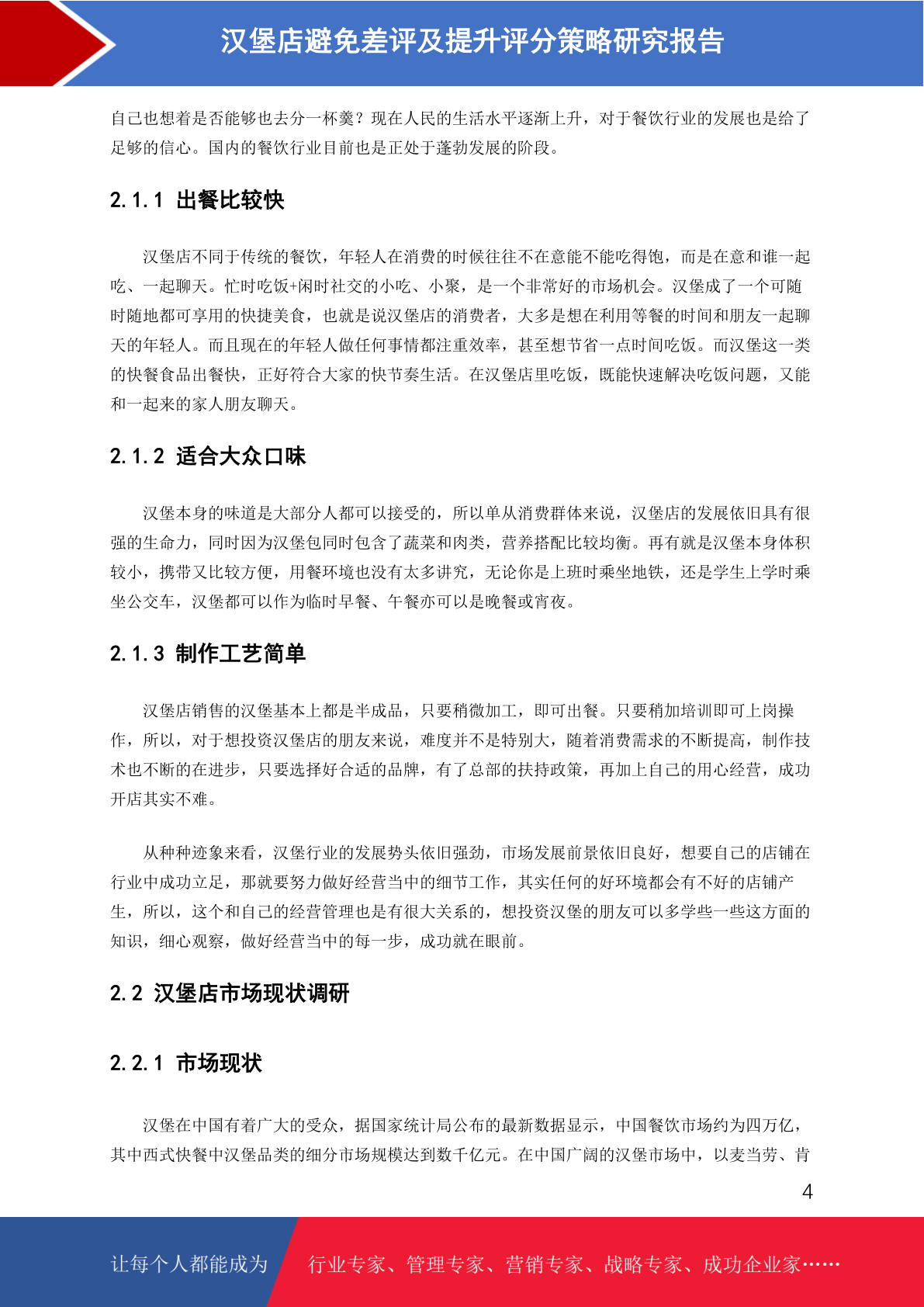 汉堡店避免差评及提升评分策略研究报告

自己也想着是否能够也去分一杯羹？现在人民的生活水平逐渐上升，对于餐饮行业的发展也是给了足够的信心。国内的餐饮行业目前也是正处于蓬勃发展的阶段。

2.1.1 出餐比较快

汉堡店不同于传统的餐饮，年轻人在消费的时候往往不在意能不能吃得饱，而是在意和谁一起吃、一起聊天。忙时吃饭+闲时社交的小吃、小聚，是一个非常好的市场机会。汉堡成了一个可随时随地都可享用的快捷美食，也就是说汉堡店的消费者，大多是想在利用等餐的时间和朋友一起聊天的年轻人。而且现在的年轻人做任何事情都注重效率，甚至想节省一点时间吃饭。而汉堡这一类的快餐食品出餐快，正好符合大家的快节奏生活。在汉堡店里吃饭，既能快速解决吃饭问题，又能和一起来的家人朋友聊天。

2.1.2 适合大众口味

汉堡本身的味道是大部分人都可以接受的，所以单从消费群体来说，汉堡店的发展依旧具有很强的生命力，同时因为汉堡包同时包含了蔬菜和肉类，营养搭配比较均衡。再有就是汉堡本身体积较小，携带又比较方便，用餐环境也没有太多讲究，无论你是上班时乘坐地铁，还是学生上学时乘坐公交车，汉堡都可以作为临时早餐、午餐亦可以是晚餐或宵夜。

2.1.3 制作工艺简单

汉堡店销售的汉堡基本上都是半成品，只要稍微加工，即可出餐。只要稍加培训即可上岗操作，所以，对于想投资汉堡店的朋友来说，难度并不是特别大，随着消费需求的不断提高，制作技术也不断的在进步，只要选择好合适的品牌，有了总部的扶持政策，再加上自己的用心经营，成功开店其实不难。

从种种迹象来看，汉堡行业的发展势头依旧强劲，市场发展前景依旧良好，想要自己的店铺在行业中成功立足，那就要努力做好经营当中的细节工作，其实任何的好环境都会有不好的店铺产生，所以，这个和自己的经营管理也是有很大关系的，想投资汉堡的朋友可以多学些一些这方面的知识，细心观察，做好经营当中的每一步，成功就在眼前。

2.2 汉堡店市场现状调研

2.2.1 市场现状

汉堡在中国有着广大的受众，据国家统计局公布的最新数据显示，中国餐饮市场约为四万亿，其中西式快餐中汉堡品类的细分市场规模达到数千亿元。在中国广阔的汉堡市场中，以麦当劳、肯

4

让每个人都能成为 行业专家、管理专家、营销专家、战略专家、成功企业家……